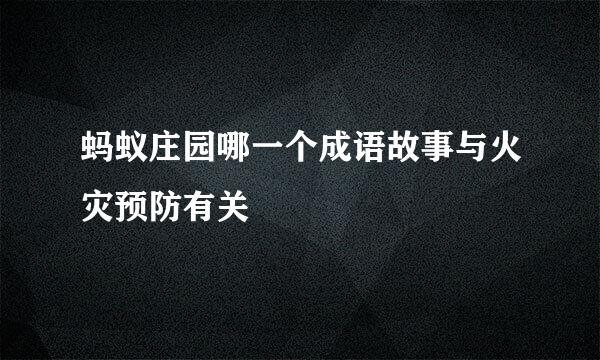 蚂蚁庄园哪一个成语故事与火灾预防有关